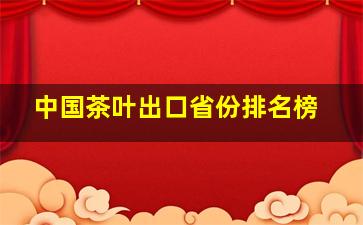 中国茶叶出口省份排名榜